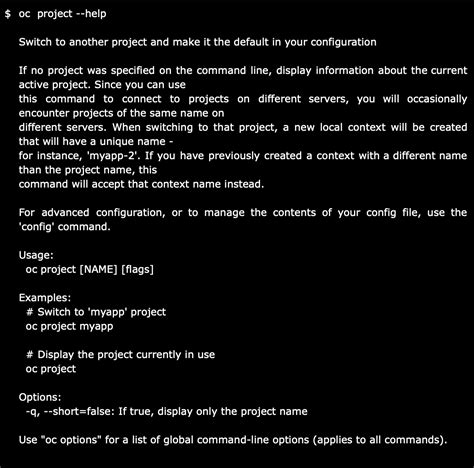 $ oc project --help

Switch to another project and make it the default in your configuration

If no project was specified on the command line, display information about the current active project. Since you can use
this command to connect to projects on different servers, you will occasionally encounter projects of the same name on
different servers. When switching to that project, a new local context will be created that will have a unique name -
for instance, 'myapp-2'. If you have previously created a context with a different name than the project name, this
command will accept that context name instead.

For advanced configuration, or to manage the contents of your config file, use the 'config' command.

Usage:
oc project [NAME] [flags]

Examples:
# Switch to 'myapp' project
oc project myapp

# Display the project currently in use
oc project

Options:
-q, --short=false: If true, display only the project name

Use "oc options" for a list of global command-line options (applies to all commands).